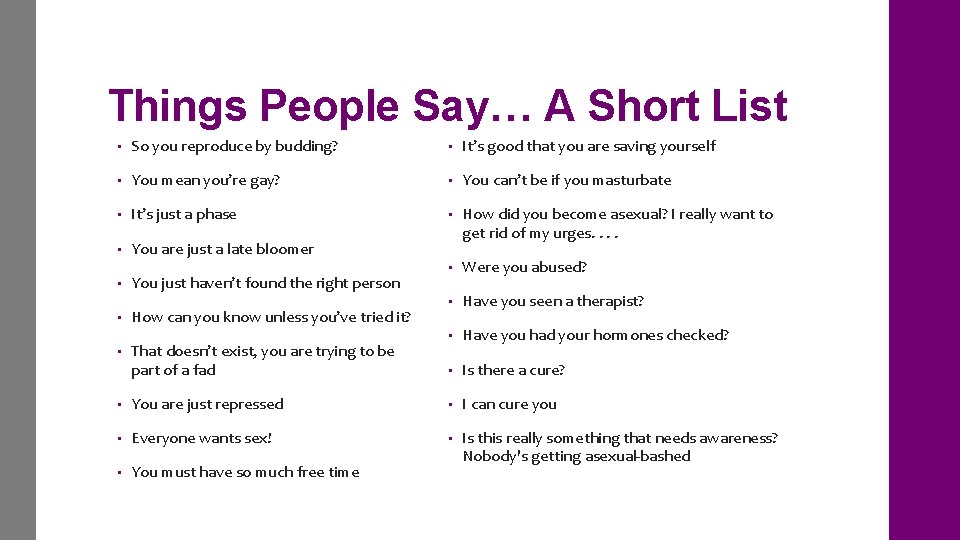 Things People Say… A Short List

• So you reproduce by budding?

• You mean you're gay?

• It's just a phase

• You are just a late bloomer

• You just haven't found the right person

• How can you know unless you've tried it?

• That doesn't exist, you are trying to be part of a fad

• You are just repressed

• Everyone wants sex!

• You must have so much free time

• It's good that you are saving yourself

• You can't be if you masturbate

• How did you become asexual? I really want to get rid of my urges. . . .

• Were you abused?

• Have you seen a therapist?

• Have you had your hormones checked?

• Is there a cure?

• I can cure you

• Is this really something that needs awareness? Nobody's getting asexual-bashed